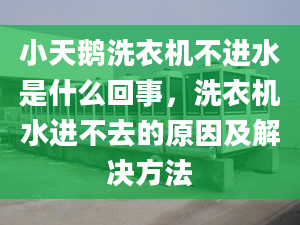 小天鹅洗衣机不进水是什么回事，洗衣机水进不去的原因及解决方法